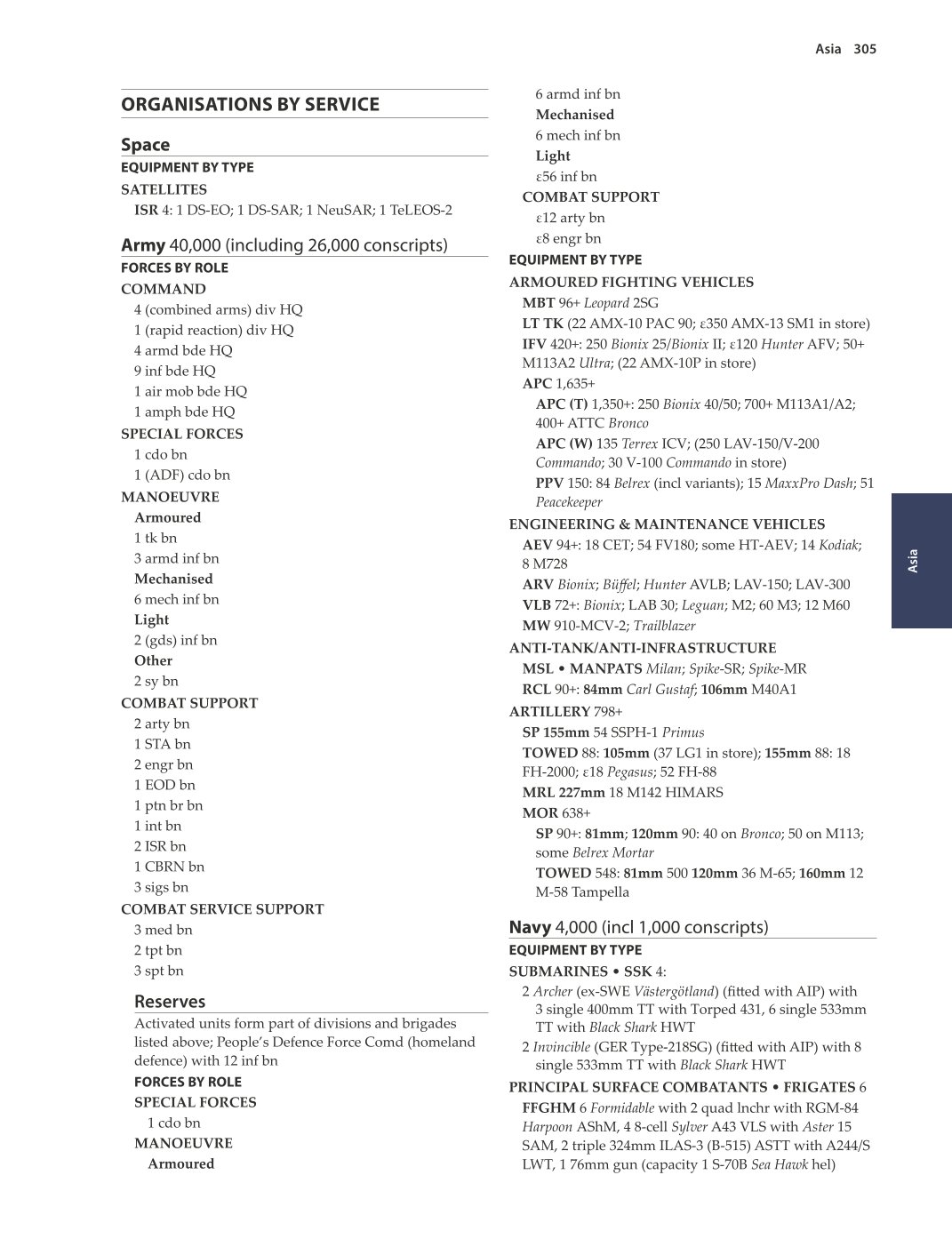 Asia 305

ORGANISATIONS BY SERVICE

Space
EQUIPMENT BY TYPE
SATELLITES
ISR 4: 1 DS-EO; 1 DS-SAR; 1 NeuSAR; 1 TeLEOS-2

Army 40,000 (including 26,000 conscripts)
FORCES BY ROLE
COMMAND
4 (combined arms) div HQ
1 (rapid reaction) div HQ
4 armd bde HQ
9 inf bde HQ
1 air mob bde HQ
1 amph bde HQ
SPECIAL FORCES
1 cdo bn
1 (ADF) cdo bn
MANOEUVRE
Armoured
1 tk bn
3 armd inf bn
Mechanised
6 mech inf bn
Light
2 (gds) inf bn
Other
2 sy bn
COMBAT SUPPORT
2 arty bn
1 STA bn
2 engr bn
1 EOD bn
1 ptn br bn
1 int bn
2 ISR bn
1 CBRN bn
3 sigs bn
COMBAT SERVICE SUPPORT
3 med bn
2 tpt bn
3 spt bn

Reserves
Activated units form part of divisions and brigades listed above; People's Defence Force Comd (homeland defence) with 12 inf bn
FORCES BY ROLE
SPECIAL FORCES
1 cdo bn
MANOEUVRE
Armoured
6 armd inf bn
Mechanised
6 mech inf bn
Light
ε56 inf bn
COMBAT SUPPORT
ε12 arty bn
ε8 engr bn
EQUIPMENT BY TYPE
ARMOURED FIGHTING VEHICLES
MBT 96+ Leopard 2SG
LT TK (22 AMX-10 PAC 90; ε350 AMX-13 SM1 in store)
IFV 420+: 250 Bionix 25/Bionix II; ε120 Hunter AFV; 50+ M113A2 Ultra; (22 AMX-10P in store)
APC 1,635+
APC (T) 1,350+: 250 Bionix 40/50; 700+ M113A1/A2; 400+ ATTC Bronco
APC (W) 135 Terrex ICV; (250 LAV-150/V-200 Commando; 30 V-100 Commando in store)
PPV 150: 84 Belrex (incl variants); 15 MaxxPro Dash; 51 Peacekeeper
ENGINEERING & MAINTENANCE VEHICLES
AEV 94+: 18 CET; 54 FV180; some HT-AEV; 14 Kodiak; 8 M728
ARV Bionix; Büffel; Hunter AVLB; LAV-150; LAV-300
VLB 72+: Bionix; LAB 30; Leguan; M2; 60 M3; 12 M60
MW 910-MCV-2; Trailblazer
ANTI-TANK/ANTI-INFRASTRUCTURE
MSL • MANPATS Milan; Spike-SR; Spike-MR
RCL 90+: 84mm Carl Gustaf; 106mm M40A1
ARTILLERY 798+
SP 155mm 54 SSPH-1 Primus
TOWED 88: 105mm (37 LG1 in store); 155mm 88: 18 FH-2000; ε18 Pegasus; 52 FH-88
MRL 227mm 18 M142 HIMARS
MOR 638+
SP 90+: 81mm; 120mm 90: 40 on Bronco; 50 on M113; some Belrex Mortar
TOWED 548: 81mm 500 120mm 36 M-65; 160mm 12 M-58 Tampella

Navy 4,000 (incl 1,000 conscripts)
EQUIPMENT BY TYPE
SUBMARINES • SSK 4:
2 Archer (ex-SWE Västergötland) (fitted with AIP) with 3 single 400mm TT with Torped 431, 6 single 533mm TT with Black Shark HWT
2 Invincible (GER Type-218SG) (fitted with AIP) with 8 single 533mm TT with Black Shark HWT
PRINCIPAL SURFACE COMBATANTS • FRIGATES 6
FFGHM 6 Formidable with 2 quad lnchr with RGM-84 Harpoon AShM, 4 8-cell Sylver A43 VLS with Aster 15 SAM, 2 triple 324mm ILAS-3 (B-515) ASTT with A244/S LWT, 1 76mm gun (capacity 1 S-70B Sea Hawk hel)

Asia